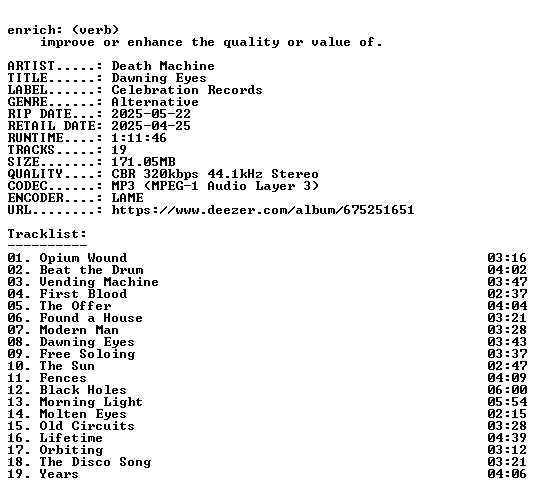 enrich: (verb)
improve or enhance the quality or value of.

ARTIST.....: Death Machine
TITLE......: Dawning Eyes
LABEL......: Celebration Records
GENRE......: Alternative
RIP DATE...: 2025-05-22
RETAIL DATE: 2025-04-25
RUNTIME....: 1:11:46
TRACKS.....: 19
SIZE.......: 171.05MB
QUALITY....: CBR 320kbps 44.1kHz Stereo
CODEC......: MP3 (MPEG-1 Audio Layer 3)
ENCODER....: LAME
URL........: https://www.deezer.com/album/675251651

Tracklist:
----------

01. Opium Wound 03:16
02. Beat the Drum 04:02
03. Vending Machine 03:47
04. First Blood 02:37
05. The Offer 04:04
06. Found a House 03:21
07. Modern Man 03:28
08. Dawning Eyes 03:43
09. Free Soloing 03:37
10. The Sun 02:47
11. Fences 04:09
12. Black Holes 06:00
13. Morning Light 05:54
14. Molten Eyes 02:15
15. Old Circuits 03:28
16. Lifetime 04:39
17. Orbiting 03:12
18. The Disco Song 03:21
19. Years 04:06